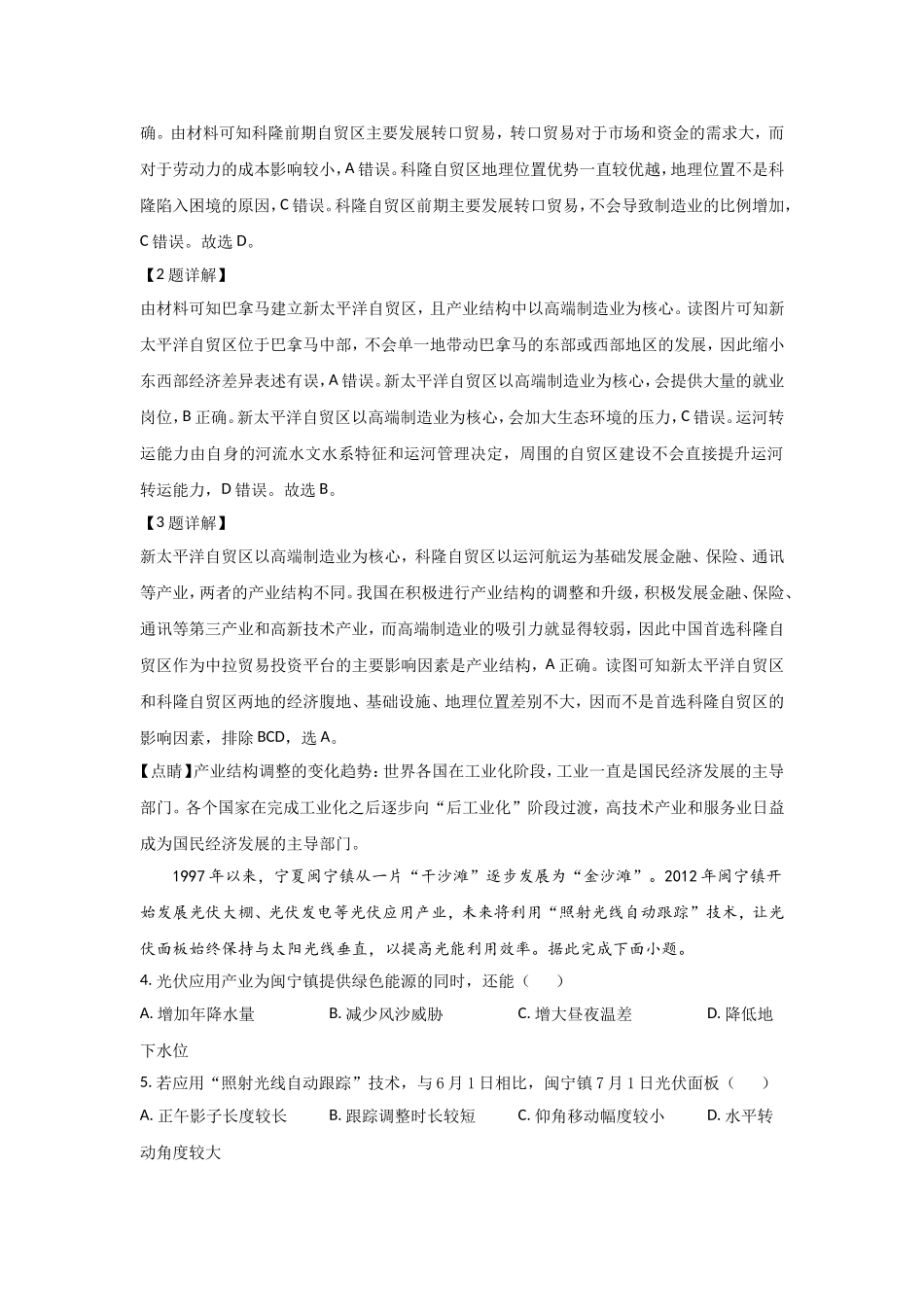 确。由材料可知科隆前期自贸区主要发展转口贸易，转口贸易对于市场和资金的需求大，而对于劳动力的成本影响较小，A 错误。科隆自贸区地理位置优势一直较优越，地理位置不是科隆陷入困境的原因，C 错误。科隆自贸区前期主要发展转口贸易，不会导致制造业的比例增加，C 错误。故选 D。

【2 题详解】

由材料可知巴拿马建立新太平洋自贸区，且产业结构中以高端制造业为核心。读图片可知新太平洋自贸区位于巴拿马中部，不会单一地带动巴拿马的东部或西部地区的发展，因此缩小东西部经济差异表述有误，A 错误。新太平洋自贸区以高端制造业为核心，会提供大量的就业岗位，B 正确。新太平洋自贸区以高端制造业为核心，会加大生态环境的压力，C 错误。运河转运能力由自身的河流水文水系特征和运河管理决定，周围的自贸区建设不会直接提升运河转运能力，D 错误。故选 B。

【3 题详解】

新太平洋自贸区以高端制造业为核心，科隆自贸区以运河航运为基础发展金融、保险、通讯等产业，两者的产业结构不同。我国在积极进行产业结构的调整和升级，积极发展金融、保险、通讯等第三产业和高新技术产业，而高端制造业的吸引力就显得较弱，因此中国首选科隆自贸区作为中拉贸易投资平台的主要影响因素是产业结构，A 正确。读图可知新太平洋自贸区和科隆自贸区两地的经济腹地、基础设施、地理位置差别不大，因而不是首选科隆自贸区的影响因素，排除 BCD，选 A。

【点睛】产业结构调整的变化趋势：世界各国在工业化阶段，工业一直是国民经济发展的主导部门。各个国家在完成工业化之后逐步向“后工业化”阶段过渡，高技术产业和服务业日益成为国民经济发展的主导部门。

1997 年以来，宁夏闽宁镇从一片“干沙滩”逐步发展为“金沙滩”。2012 年闽宁镇开始发展光伏大棚、光伏发电等光伏应用产业，未来将利用“照射光线自动跟踪”技术，让光伏面板始终保持与太阳光线垂直，以提高光能利用效率。据此完成下面小题。

4. 光伏应用产业为闽宁镇提供绿色能源的同时，还能（　　）

A. 增加年降水量　　B. 减少风沙威胁　　C. 增大昼夜温差　　D. 降低地下水位

5. 若应用“照射光线自动跟踪”技术，与 6 月 1 日相比，闽宁镇 7 月 1 日光伏面板（　　）

A. 正午影子长度较长　　B. 跟踪调整时长较短　　C. 仰角移动幅度较小　　D. 水平转动角度较大